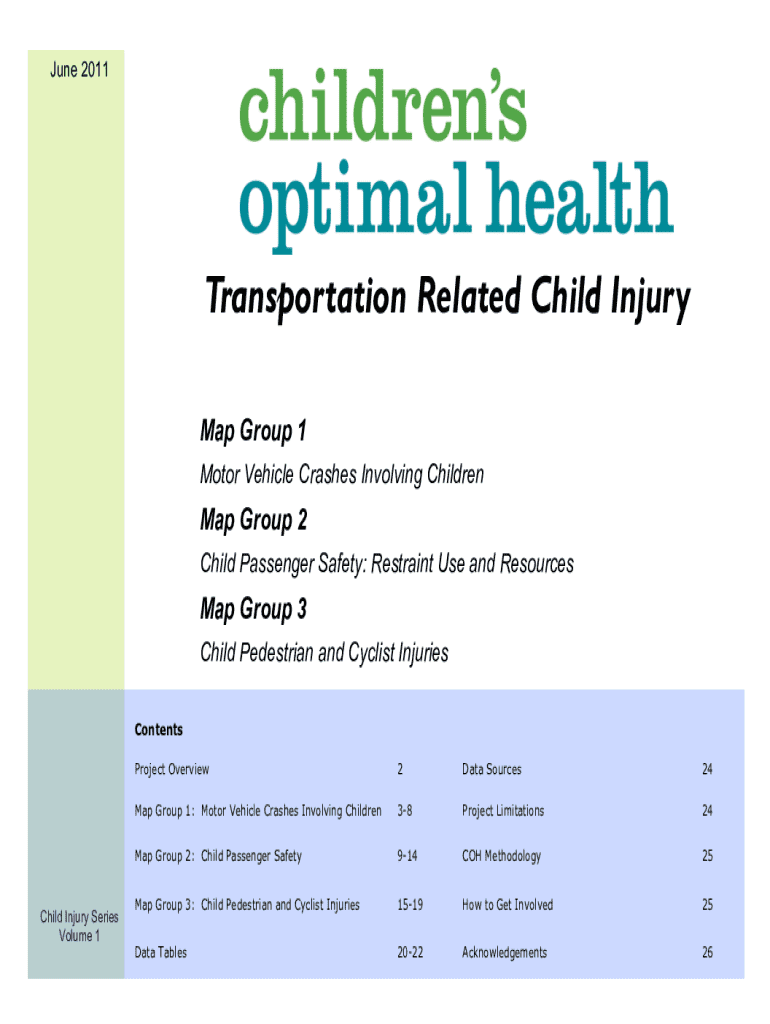 June 2011

children's
optimal health

Transportation Related Child Injury

Map Group 1

Motor Vehicle Crashes Involving Children

Map Group 2

Child Passenger Safety: Restraint Use and Resources

Map Group 3

Child Pedestrian and Cyclist Injuries

Contents

| | | | |
|---|---|---|---|
| Project Overview | 2 | Data Sources | 24 |
| Map Group 1: Motor Vehicle Crashes Involving Children | 3-8 | Project Limitations | 24 |
| Map Group 2: Child Passenger Safety | 9-14 | COH Methodology | 25 |
| Map Group 3: Child Pedestrian and Cyclist Injuries | 15-19 | How to Get Involved | 25 |
| Data Tables | 20-22 | Acknowledgements | 26 |

Child Injury Series
Volume 1